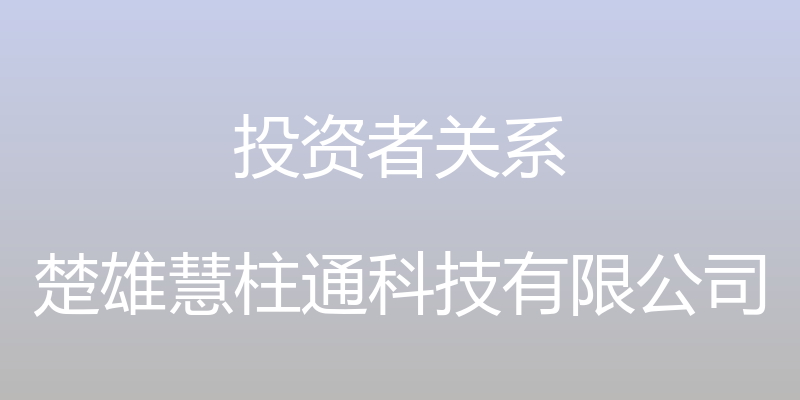 投资者关系

楚雄慧柱通科技有限公司